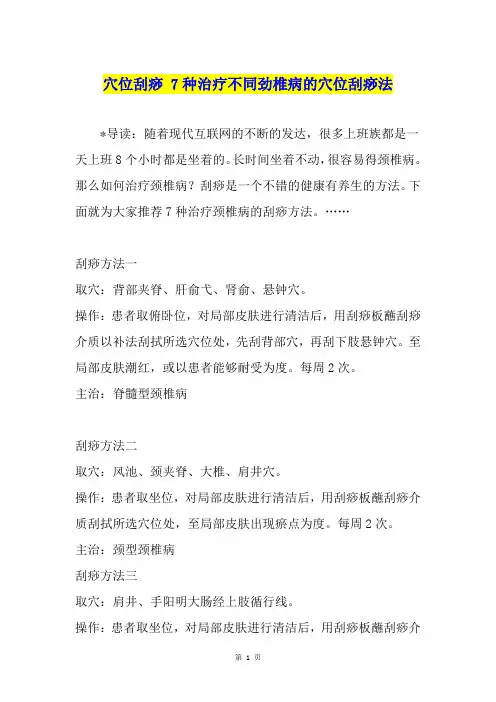 穴位刮痧 7种治疗不同劲椎病的穴位刮痧法

*导读：随着现代互联网的不断的发达，很多上班族都是一天上班8个小时都是坐着的。长时间坐着不动，很容易得颈椎病。那么如何治疗颈椎病？刮痧是一个不错的健康有养生的方法。下面就为大家推荐7种治疗颈椎病的刮痧方法。……

刮痧方法一
取穴：背部夹脊、肝俞弋、肾俞、悬钟穴。
操作：患者取俯卧位，对局部皮肤进行清洁后，用刮痧板蘸刮痧介质以补法刮拭所选穴位处，先刮背部穴，再刮下肢悬钟穴。至局部皮肤潮红，或以患者能够耐受为度。每周2次。
主治：脊髓型颈椎病

刮痧方法二
取穴：风池、颈夹脊、大椎、肩井穴。
操作：患者取坐位，对局部皮肤进行清洁后，用刮痧板蘸刮痧介质刮拭所选穴位处，至局部皮肤出现瘀点为度。每周2次。
主治：颈型颈椎病
刮痧方法三
取穴：肩井、手阳明大肠经上肢循行线。
操作：患者取坐位，对局部皮肤进行清洁后，用刮痧板蘸刮痧介

第 1 页